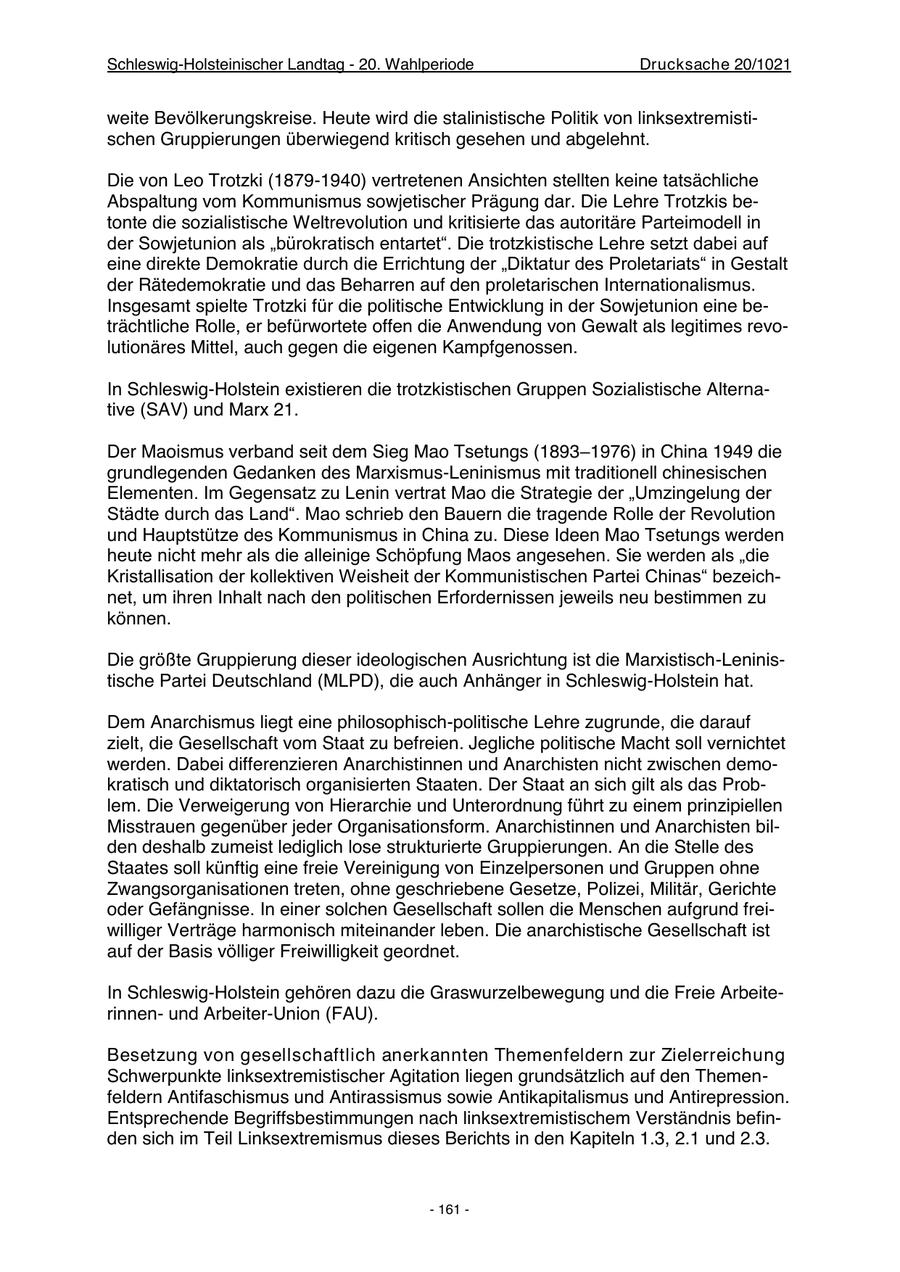 Schleswig-Holsteinischer Landtag - 20. Wahlperiode Drucksache 20/1021

weite Bevölkerungskreise. Heute wird die stalinistische Politik von linksextremistischen Gruppierungen überwiegend kritisch gesehen und abgelehnt.

Die von Leo Trotzki (1879-1940) vertretenen Ansichten stellten keine tatsächliche Abspaltung vom Kommunismus sowjetischer Prägung dar. Die Lehre Trotzkis betonte die sozialistische Weltrevolution und kritisierte das autoritäre Parteimodell in der Sowjetunion als „bürokratisch entartet“. Die trotzkistische Lehre setzt dabei auf eine direkte Demokratie durch die Errichtung der „Diktatur des Proletariats“ in Gestalt der Rätedemokratie und das Beharren auf den proletarischen Internationalismus. Insgesamt spielte Trotzki für die politische Entwicklung in der Sowjetunion eine beträchtliche Rolle, er befürwortete offen die Anwendung von Gewalt als legitimes revolutionäres Mittel, auch gegen die eigenen Kampfgenossen.

In Schleswig-Holstein existieren die trotzkistischen Gruppen Sozialistische Alternative (SAV) und Marx 21.

Der Maoismus verband seit dem Sieg Mao Tsetungs (1893–1976) in China 1949 die grundlegenden Gedanken des Marxismus-Leninismus mit traditionell chinesischen Elementen. Im Gegensatz zu Lenin vertrat Mao die Strategie der „Umzingelung der Städte durch das Land“. Mao schrieb den Bauern die tragende Rolle der Revolution und Hauptstütze des Kommunismus in China zu. Diese Ideen Mao Tsetungs werden heute nicht mehr als die alleinige Schöpfung Maos angesehen. Sie werden als „die Kristallisation der kollektiven Weisheit der Kommunistischen Partei Chinas“ bezeichnet, um ihren Inhalt nach den politischen Erfordernissen jeweils neu bestimmen zu können.

Die größte Gruppierung dieser ideologischen Ausrichtung ist die Marxistisch-Leninistische Partei Deutschland (MLPD), die auch Anhänger in Schleswig-Holstein hat.

Dem Anarchismus liegt eine philosophisch-politische Lehre zugrunde, die darauf zielt, die Gesellschaft vom Staat zu befreien. Jegliche politische Macht soll vernichtet werden. Dabei differenzieren Anarchistinnen und Anarchisten nicht zwischen demokratisch und diktatorisch organisierten Staaten. Der Staat an sich gilt als das Problem. Die Verweigerung von Hierarchie und Unterordnung führt zu einem prinzipiellen Misstrauen gegenüber jeder Organisationsform. Anarchistinnen und Anarchisten bilden deshalb zumeist lediglich lose strukturierte Gruppierungen. An die Stelle des Staates soll künftig eine freie Vereinigung von Einzelpersonen und Gruppen ohne Zwangsorganisationen treten, ohne geschriebene Gesetze, Polizei, Militär, Gerichte oder Gefängnisse. In einer solchen Gesellschaft sollen die Menschen aufgrund freiwilliger Verträge harmonisch miteinander leben. Die anarchistische Gesellschaft ist auf der Basis völliger Freiwilligkeit geordnet.

In Schleswig-Holstein gehören dazu die Graswurzelbewegung und die Freie Arbeiterinnen- und Arbeiter-Union (FAU).

Besetzung von gesellschaftlich anerkannten Themenfeldern zur Zielerreichung
Schwerpunkte linksextremistischer Agitation liegen grundsätzlich auf den Themenfeldern Antifaschismus und Antirassismus sowie Antikapitalismus und Antirepression. Entsprechende Begriffsbestimmungen nach linksextremistischem Verständnis befinden sich im Teil Linksextremismus dieses Berichts in den Kapiteln 1.3, 2.1 und 2.3.

- 161 -